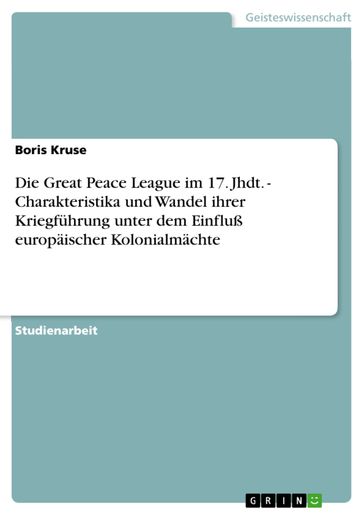 Geisteswissenschaft

Boris Kruse

Die Great Peace League im 17. Jhdt. - Charakteristika und Wandel ihrer Kriegführung unter dem Einfluß europäischer Kolonialmächte

Studienarbeit

GRIN